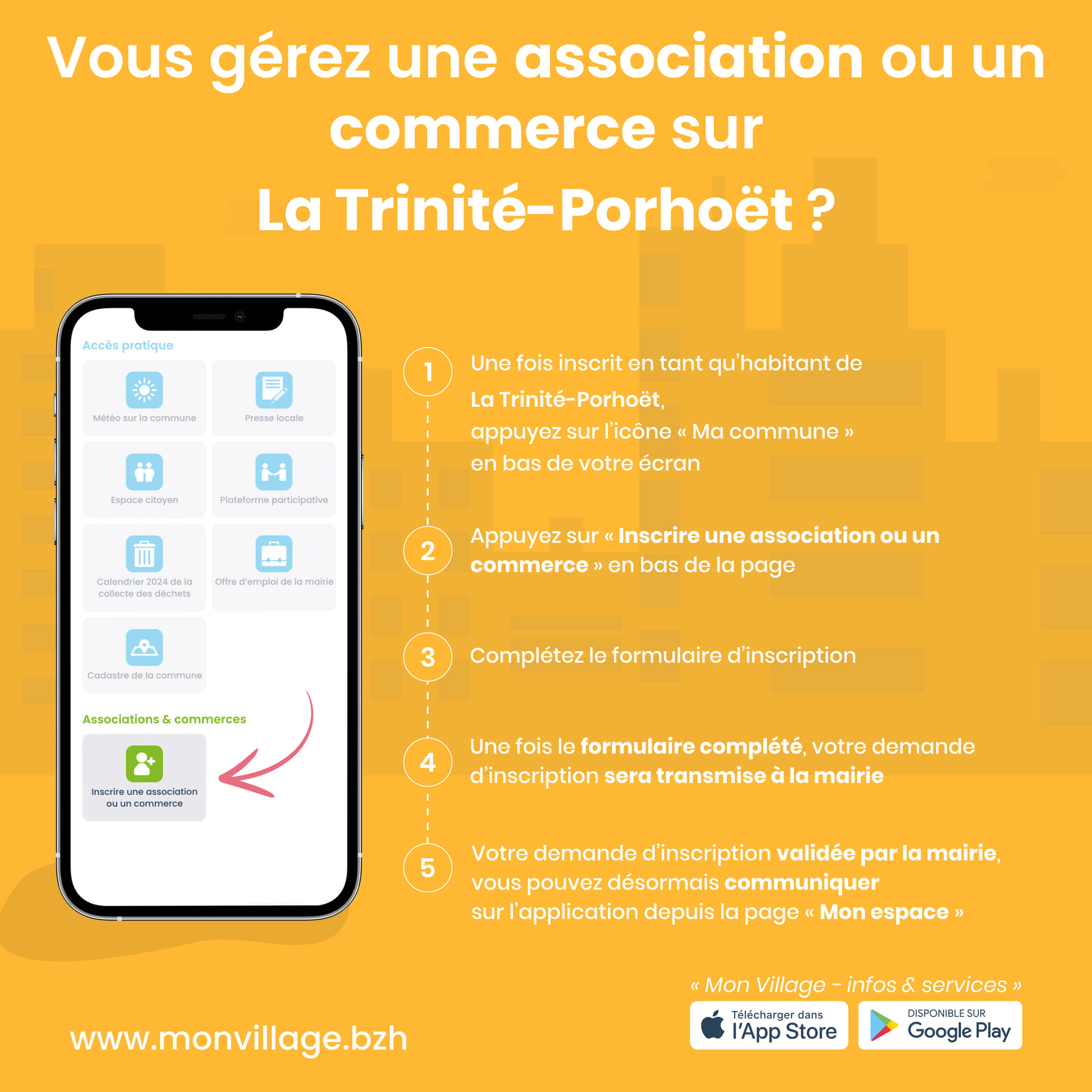 Vous gérez une association ou un commerce sur La Trinité-Porhoët ?

Accès pratique

Météo sur la commune

Presse locale

Espace citoyen

Plateforme participative

Calendrier 2024 de la collecte des déchets

Offre d'emploi de la mairie

Cadastre de la commune

Associations & commerces

Inscrire une association ou un commerce

1 Une fois inscrit en tant qu'habitant de La Trinité-Porhoët, appuyez sur l'icône « Ma commune » en bas de votre écran

2 Appuyez sur « Inscrire une association ou un commerce » en bas de la page

3 Complétez le formulaire d'inscription

4 Une fois le formulaire complété, votre demande d'inscription sera transmise à la mairie

5 Votre demande d'inscription validée par la mairie, vous pouvez désormais communiquer sur l'application depuis la page « Mon espace »

« Mon Village - infos & services »

Télécharger dans l'App Store

DISPONIBLE SUR Google Play

www.monvillage.bzh